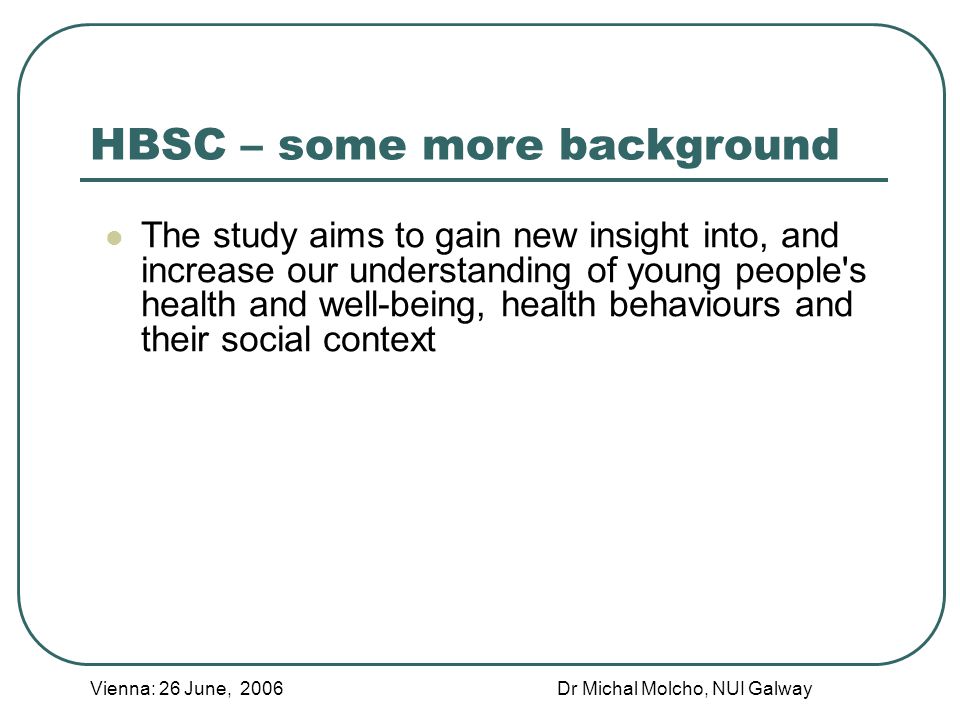 HBSC – some more background

The study aims to gain new insight into, and increase our understanding of young people's health and well-being, health behaviours and their social context

Vienna: 26 June, 2006

Dr Michal Molcho, NUI Galway